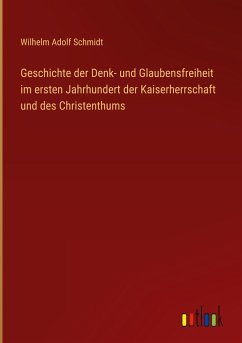 Wilhelm Adolf Schmidt

Geschichte der Denk- und Glaubensfreiheit im ersten Jahrhundert der Kaiserherrschaft und des Christenthums

outlook